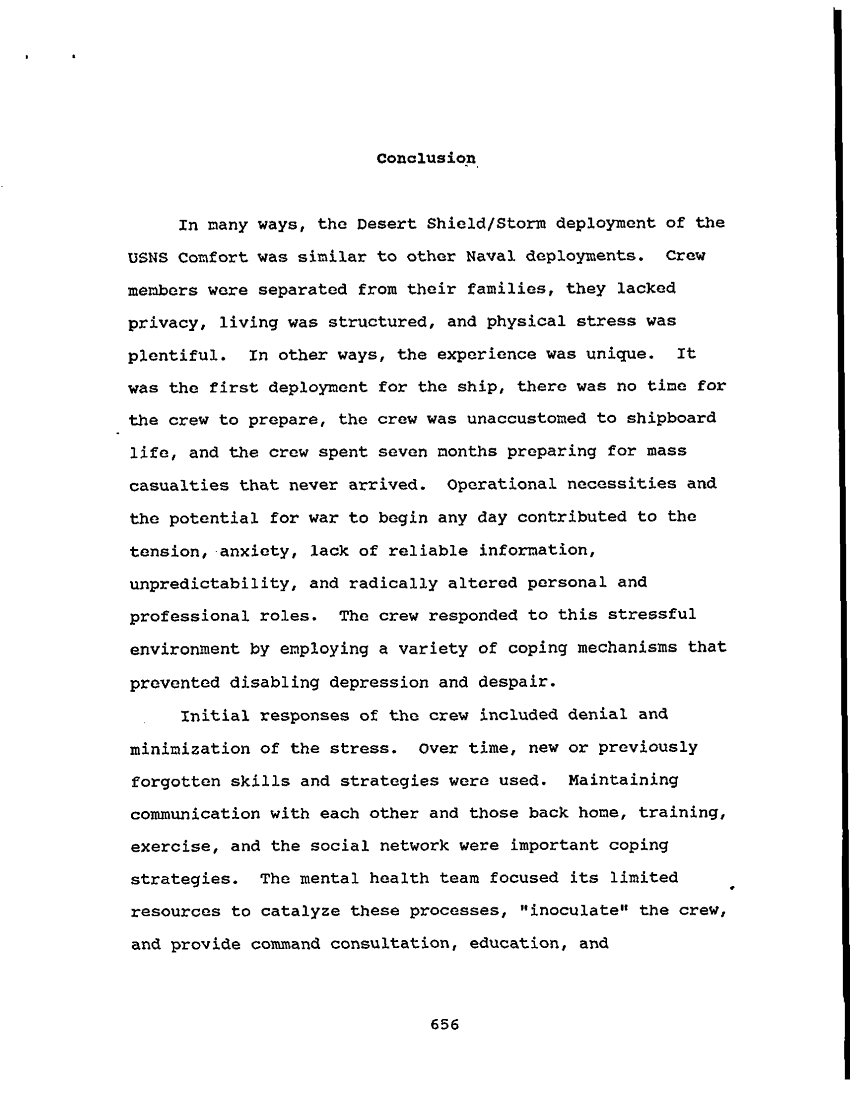 Conclusion

In many ways, the Desert Shield/Storm deployment of the USNS Comfort was similar to other Naval deployments. Crew members were separated from their families, they lacked privacy, living was structured, and physical stress was plentiful. In other ways, the experience was unique. It was the first deployment for the ship, there was no time for the crew to prepare, the crew was unaccustomed to shipboard life, and the crew spent seven months preparing for mass casualties that never arrived. Operational necessities and the potential for war to begin any day contributed to the tension, anxiety, lack of reliable information, unpredictability, and radically altered personal and professional roles. The crew responded to this stressful environment by employing a variety of coping mechanisms that prevented disabling depression and despair.

Initial responses of the crew included denial and minimization of the stress. Over time, new or previously forgotten skills and strategies were used. Maintaining communication with each other and those back home, training, exercise, and the social network were important coping strategies. The mental health team focused its limited resources to catalyze these processes, "inoculate" the crew, and provide command consultation, education, and

656